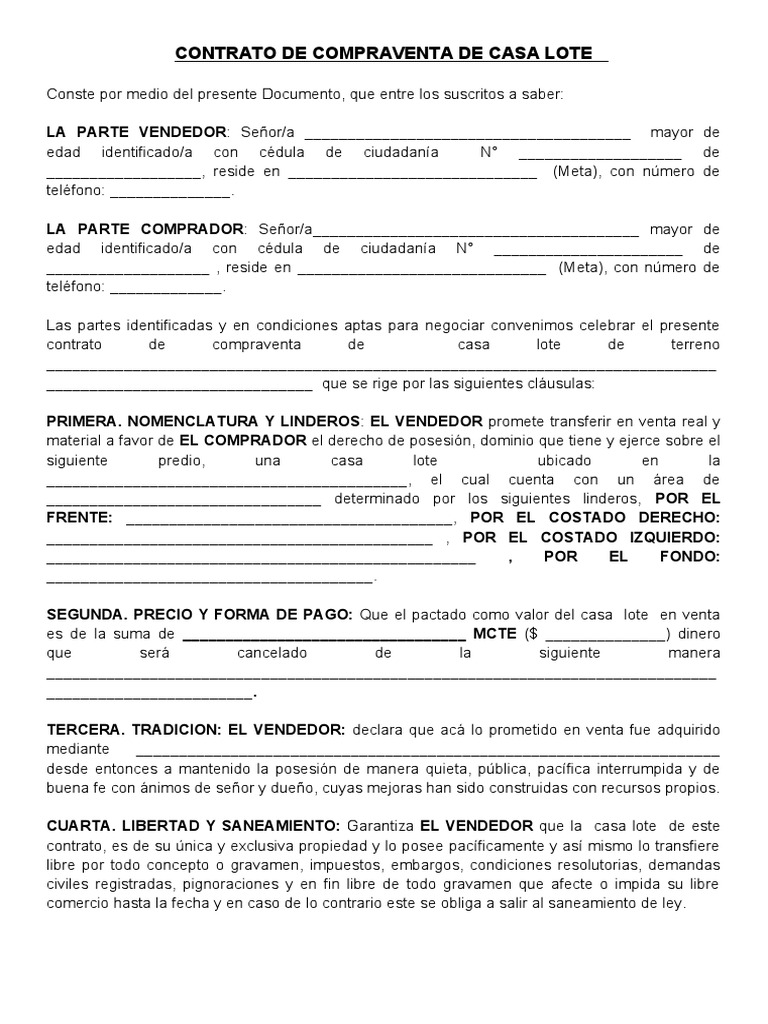 CONTRATO DE COMPRAVENTA DE CASA LOTE

Conste por medio del presente Documento, que entre los suscritos a saber:

LA PARTE VENDEDOR: Señor/a ____ mayor de edad identificado/a con cédula de ciudadanía N° ____ de ____, reside en ____ (Meta), con número de teléfono: ____.

LA PARTE COMPRADOR: Señor/a____ mayor de edad identificado/a con cédula de ciudadanía N° ____ de ____ , reside en ____ (Meta), con número de teléfono: ____.

Las partes identificadas y en condiciones aptas para negociar convenimos celebrar el presente contrato de compraventa de casa lote de terreno ____ ____ que se rige por las siguientes cláusulas:

PRIMERA. NOMENCLATURA Y LINDEROS: EL VENDEDOR promete transferir en venta real y material a favor de EL COMPRADOR el derecho de posesión, dominio que tiene y ejerce sobre el siguiente predio, una casa lote ubicado en la ____, el cual cuenta con un área de ____ determinado por los siguientes linderos, POR EL FRENTE: ____, POR EL COSTADO DERECHO: ____ , POR EL COSTADO IZQUIERDO: ____ , POR EL FONDO: ____.

SEGUNDA. PRECIO Y FORMA DE PAGO: Que el pactado como valor del casa lote en venta es de la suma de ____ MCTE ($ ____) dinero que será cancelado de la siguiente manera ____ ____.

TERCERA. TRADICION: EL VENDEDOR: declara que acá lo prometido en venta fue adquirido mediante ____ desde entonces a mantenido la posesión de manera quieta, pública, pacífica interrumpida y de buena fe con ánimos de señor y dueño, cuyas mejoras han sido construidas con recursos propios.

CUARTA. LIBERTAD Y SANEAMIENTO: Garantiza EL VENDEDOR que la casa lote de este contrato, es de su única y exclusiva propiedad y lo posee pacíficamente y así mismo lo transfiere libre por todo concepto o gravamen, impuestos, embargos, condiciones resolutorias, demandas civiles registradas, pignoraciones y en fin libre de todo gravamen que afecte o impida su libre comercio hasta la fecha y en caso de lo contrario este se obliga a salir al saneamiento de ley.